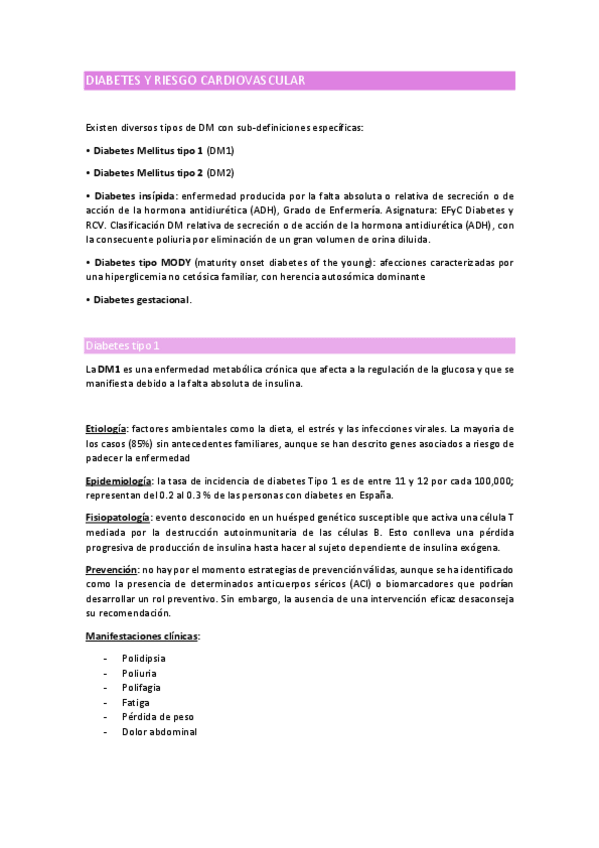 DIABETES Y RIESGO CARDIOVASCULAR

Existen diversos tipos de DM con sub-definiciones específicas:

• Diabetes Mellitus tipo 1 (DM1)

• Diabetes Mellitus tipo 2 (DM2)

• Diabetes insípida: enfermedad producida por la falta absoluta o relativa de secreción o de acción de la hormona antidiurética (ADH), Grado de Enfermería. Asignatura: EFyC Diabetes y RCV. Clasificación DM relativa de secreción o de acción de la hormona antidiurética (ADH), con la consecuente poliuria por eliminación de un gran volumen de orina diluida.

• Diabetes tipo MODY (maturity onset diabetes of the young): afecciones caracterizadas por una hiperglicemia no cetósica familiar, con herencia autosómica dominante

• Diabetes gestacional.

Diabetes tipo 1

La DM1 es una enfermedad metabólica crónica que afecta a la regulación de la glucosa y que se manifiesta debido a la falta absoluta de insulina.

Etiología: factores ambientales como la dieta, el estrés y las infecciones virales. La mayoria de los casos (85%) sin antecedentes familiares, aunque se han descrito genes asociados a riesgo de padecer la enfermedad

Epidemiología: la tasa de incidencia de diabetes Tipo 1 es de entre 11 y 12 por cada 100,000; representan del 0.2 al 0.3 % de las personas con diabetes en España.

Fisiopatología: evento desconocido en un huésped genético susceptible que activa una célula T mediada por la destrucción autoinmunitaria de las células B. Esto conlleva una pérdida progresiva de producción de insulina hasta hacer al sujeto dependiente de insulina exógena.

Prevención: no hay por el momento estrategias de prevención válidas, aunque se ha identificado como la presencia de determinados anticuerpos séricos (ACI) o biomarcadores que podrían desarrollar un rol preventivo. Sin embargo, la ausencia de una intervención eficaz desaconseja su recomendación.

Manifestaciones clínicas:

- Polidipsia
- Poliuria
- Polifagia
- Fatiga
- Pérdida de peso
- Dolor abdominal